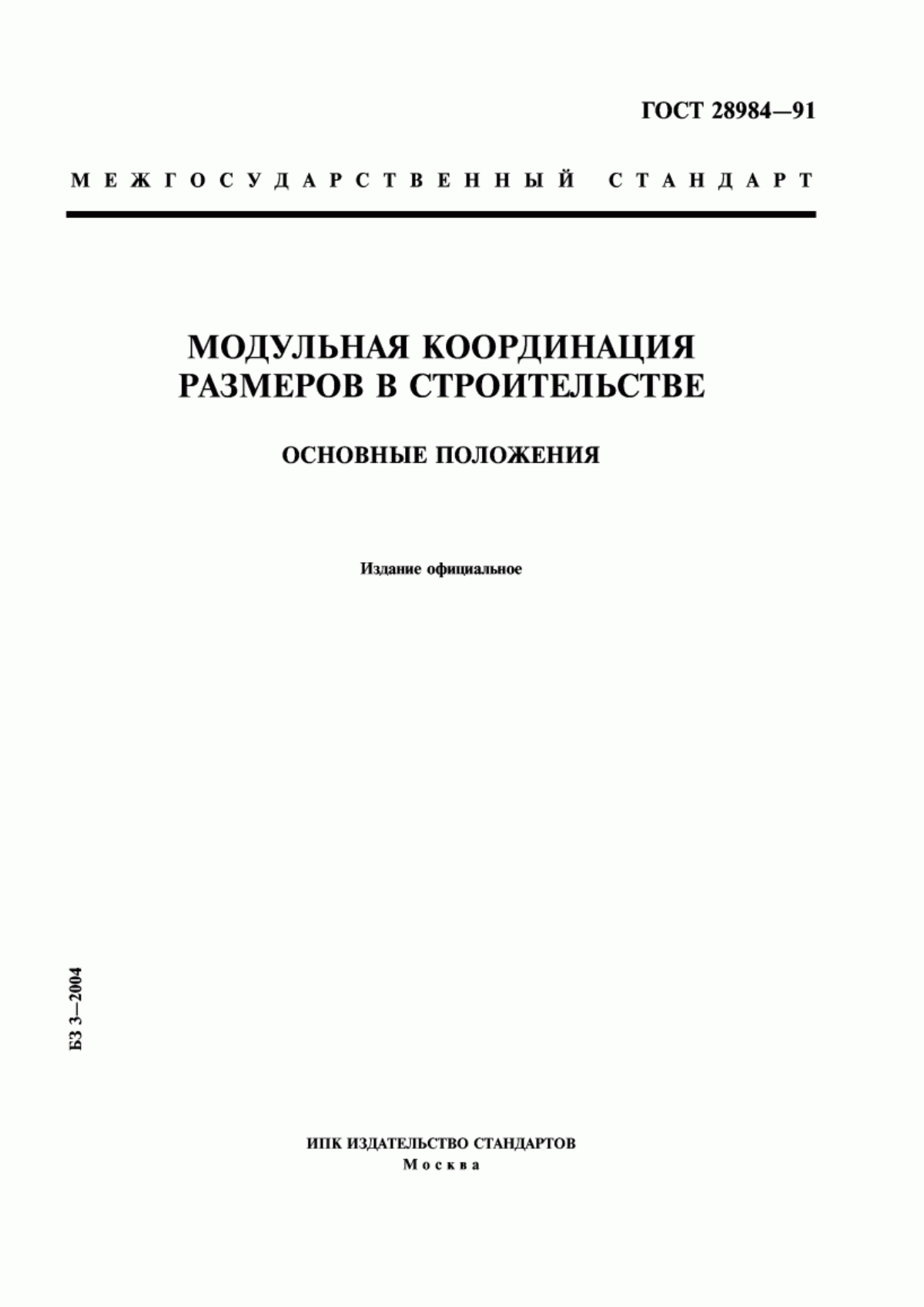 ГОСТ 28984—91

МЕЖГОСУДАРСТВЕННЫЙ СТАНДАРТ

МОДУЛЬНАЯ КООРДИНАЦИЯ РАЗМЕРОВ В СТРОИТЕЛЬСТВЕ

ОСНОВНЫЕ ПОЛОЖЕНИЯ

Издание официальное

БЗ 3—2004

ИПК ИЗДАТЕЛЬСТВО СТАНДАРТОВ
Москва